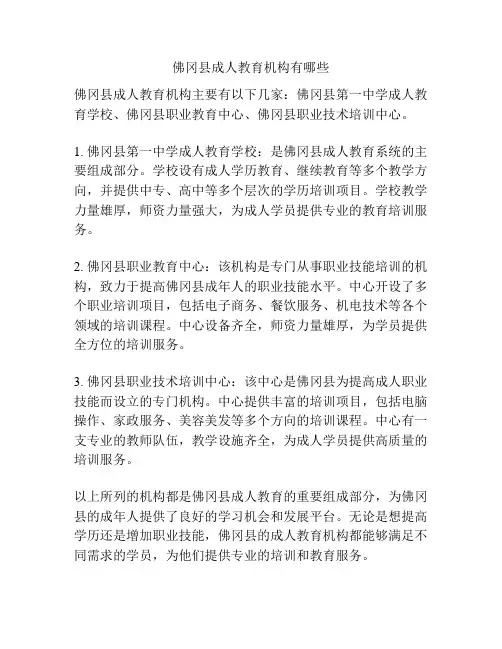 佛冈县成人教育机构有哪些

佛冈县成人教育机构主要有以下几家：佛冈县第一中学成人教育学校、佛冈县职业教育中心、佛冈县职业技术培训中心。

1. 佛冈县第一中学成人教育学校：是佛冈县成人教育系统的主要组成部分。学校设有成人学历教育、继续教育等多个教学方向，并提供中专、高中等多个层次的学历培训项目。学校教学力量雄厚，师资力量强大，为成人学员提供专业的教育培训服务。

2. 佛冈县职业教育中心：该机构是专门从事职业技能培训的机构，致力于提高佛冈县成年人的职业技能水平。中心开设了多个职业培训项目，包括电子商务、餐饮服务、机电技术等各个领域的培训课程。中心设备齐全，师资力量雄厚，为学员提供全方位的培训服务。

3. 佛冈县职业技术培训中心：该中心是佛冈县为提高成人职业技能而设立的专门机构。中心提供丰富的培训项目，包括电脑操作、家政服务、美容美发等多个方向的培训课程。中心有一支专业的教师队伍，教学设施齐全，为成人学员提供高质量的培训服务。

以上所列的机构都是佛冈县成人教育的重要组成部分，为佛冈县的成年人提供了良好的学习机会和发展平台。无论是想提高学历还是增加职业技能，佛冈县的成人教育机构都能够满足不同需求的学员，为他们提供专业的培训和教育服务。